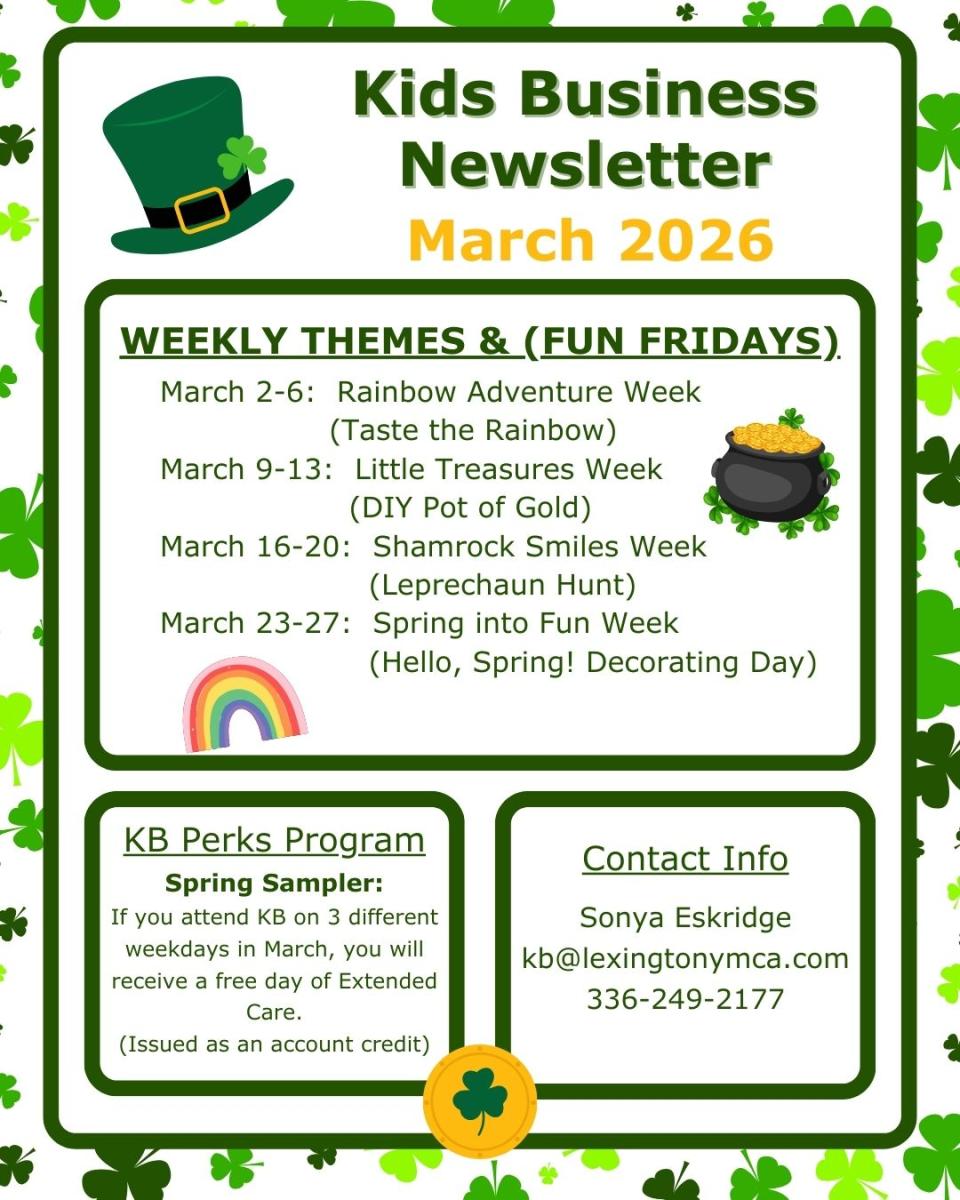 Kids Business Newsletter
March 2026

WEEKLY THEMES & (FUN FRIDAYS)

March 2-6: Rainbow Adventure Week
(Taste the Rainbow)
March 9-13: Little Treasures Week
(DIY Pot of Gold)
March 16-20: Shamrock Smiles Week
(Leprechaun Hunt)
March 23-27: Spring into Fun Week
(Hello, Spring! Decorating Day)

KB Perks Program
Spring Sampler:
If you attend KB on 3 different weekdays in March, you will receive a free day of Extended Care.
(Issued as an account credit)

Contact Info
Sonya Eskridge
kb@lexingtonymca.com
336-249-2177